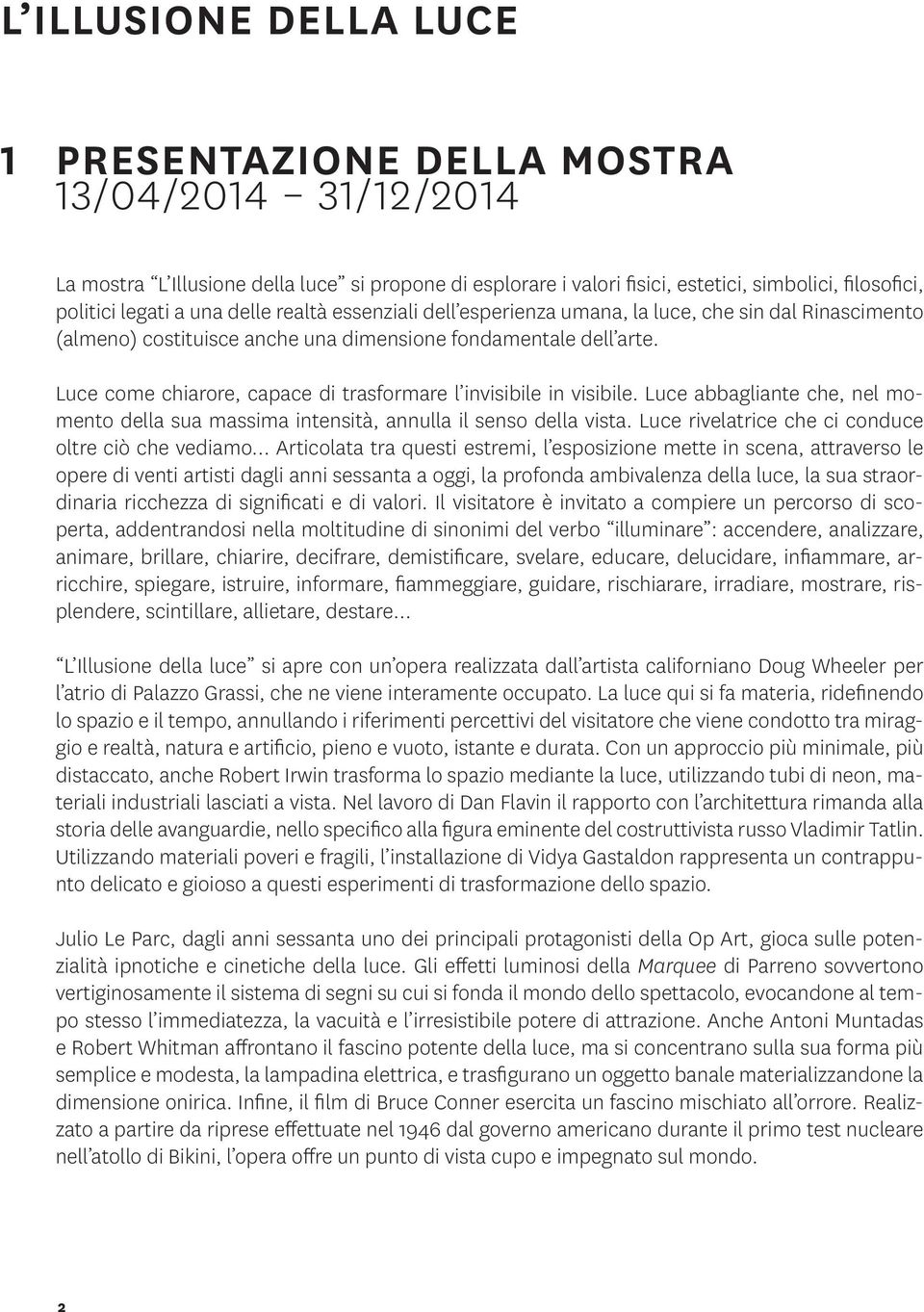 L'ILLUSIONE DELLA LUCE

1 PRESENTAZIONE DELLA MOSTRA
13/04/2014 – 31/12/2014

La mostra "L'Illusione della luce" si propone di esplorare i valori fisici, estetici, simbolici, filosofici, politici legati a una delle realtà essenziali dell'esperienza umana, la luce, che sin dal Rinascimento (almeno) costituisce anche una dimensione fondamentale dell'arte.

Luce come chiarore, capace di trasformare l'invisibile in visibile. Luce abbagliante che, nel momento della sua massima intensità, annulla il senso della vista. Luce rivelatrice che ci conduce oltre ciò che vediamo... Articolata tra questi estremi, l'esposizione mette in scena, attraverso le opere di venti artisti dagli anni sessanta a oggi, la profonda ambivalenza della luce, la sua straordinaria ricchezza di significati e di valori. Il visitatore è invitato a compiere un percorso di scoperta, addentrandosi nella moltitudine di sinonimi del verbo "illuminare": accendere, analizzare, animare, brillare, chiarire, decifrare, demistificare, svelare, educare, delucidare, infiammare, arricchire, spiegare, istruire, informare, fiammeggiare, guidare, rischiarare, irradiare, mostrare, risplendere, scintillare, allietare, destare...

"L'Illusione della luce" si apre con un'opera realizzata dall'artista californiano Doug Wheeler per l'atrio di Palazzo Grassi, che ne viene interamente occupato. La luce qui si fa materia, ridefinendo lo spazio e il tempo, annullando i riferimenti percettivi del visitatore che viene condotto tra miraggio e realtà, natura e artificio, pieno e vuoto, istante e durata. Con un approccio più minimale, più distaccato, anche Robert Irwin trasforma lo spazio mediante la luce, utilizzando tubi di neon, materiali industriali lasciati a vista. Nel lavoro di Dan Flavin il rapporto con l'architettura rimanda alla storia delle avanguardie, nello specifico alla figura eminente del costruttivista russo Vladimir Tatlin. Utilizzando materiali poveri e fragili, l'installazione di Vidya Gastaldon rappresenta un contrappunto delicato e gioioso a questi esperimenti di trasformazione dello spazio.

Julio Le Parc, dagli anni sessanta uno dei principali protagonisti della Op Art, gioca sulle potenzialità ipnotiche e cinetiche della luce. Gli effetti luminosi della Marquee di Parreno sovvertono vertiginosamente il sistema di segni su cui si fonda il mondo dello spettacolo, evocandone al tempo stesso l'immediatezza, la vacuità e l'irresistibile potere di attrazione. Anche Antoni Muntadas e Robert Whitman affrontano il fascino potente della luce, ma si concentrano sulla sua forma più semplice e modesta, la lampadina elettrica, e trasfigurano un oggetto banale materializzandone la dimensione onirica. Infine, il film di Bruce Conner esercita un fascino mischiato all'orrore. Realizzato a partire da riprese effettuate nel 1946 dal governo americano durante il primo test nucleare nell'atollo di Bikini, l'opera offre un punto di vista cupo e impegnato sul mondo.

2